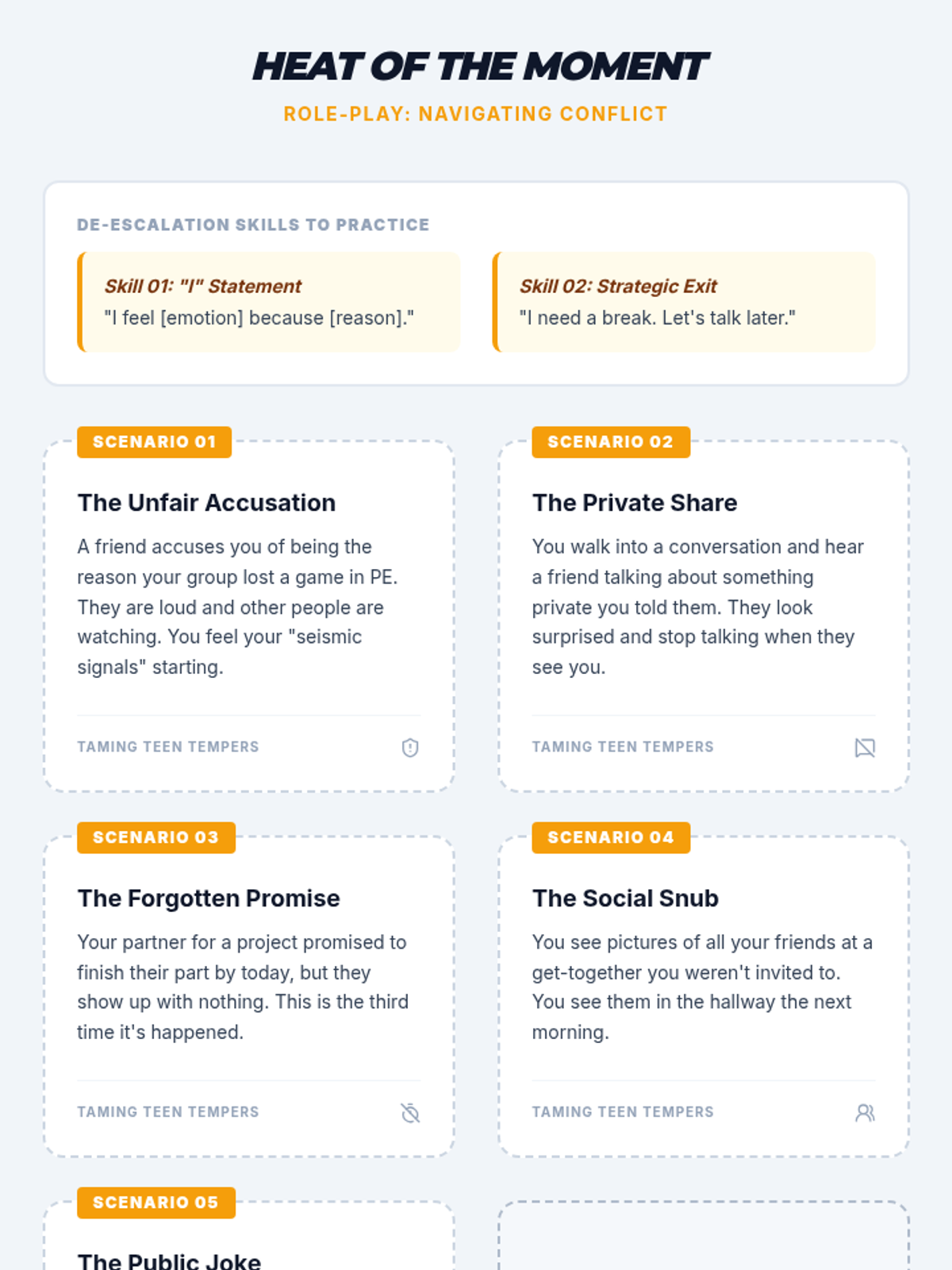 HEAT OF THE MOMENT

ROLE-PLAY: NAVIGATING CONFLICT

DE-ESCALATION SKILLS TO PRACTICE

Skill 01: "I" Statement
"I feel [emotion] because [reason]."

Skill 02: Strategic Exit
"I need a break. Let's talk later."

SCENARIO 01

The Unfair Accusation

A friend accuses you of being the reason your group lost a game in PE. They are loud and other people are watching. You feel your "seismic signals" starting.

TAMING TEEN TEMPERS

SCENARIO 02

The Private Share

You walk into a conversation and hear a friend talking about something private you told them. They look surprised and stop talking when they see you.

TAMING TEEN TEMPERS

SCENARIO 03

The Forgotten Promise

Your partner for a project promised to finish their part by today, but they show up with nothing. This is the third time it's happened.

TAMING TEEN TEMPERS

SCENARIO 04

The Social Snub

You see pictures of all your friends at a get-together you weren't invited to. You see them in the hallway the next morning.

TAMING TEEN TEMPERS

SCENARIO 05

The Public Joke